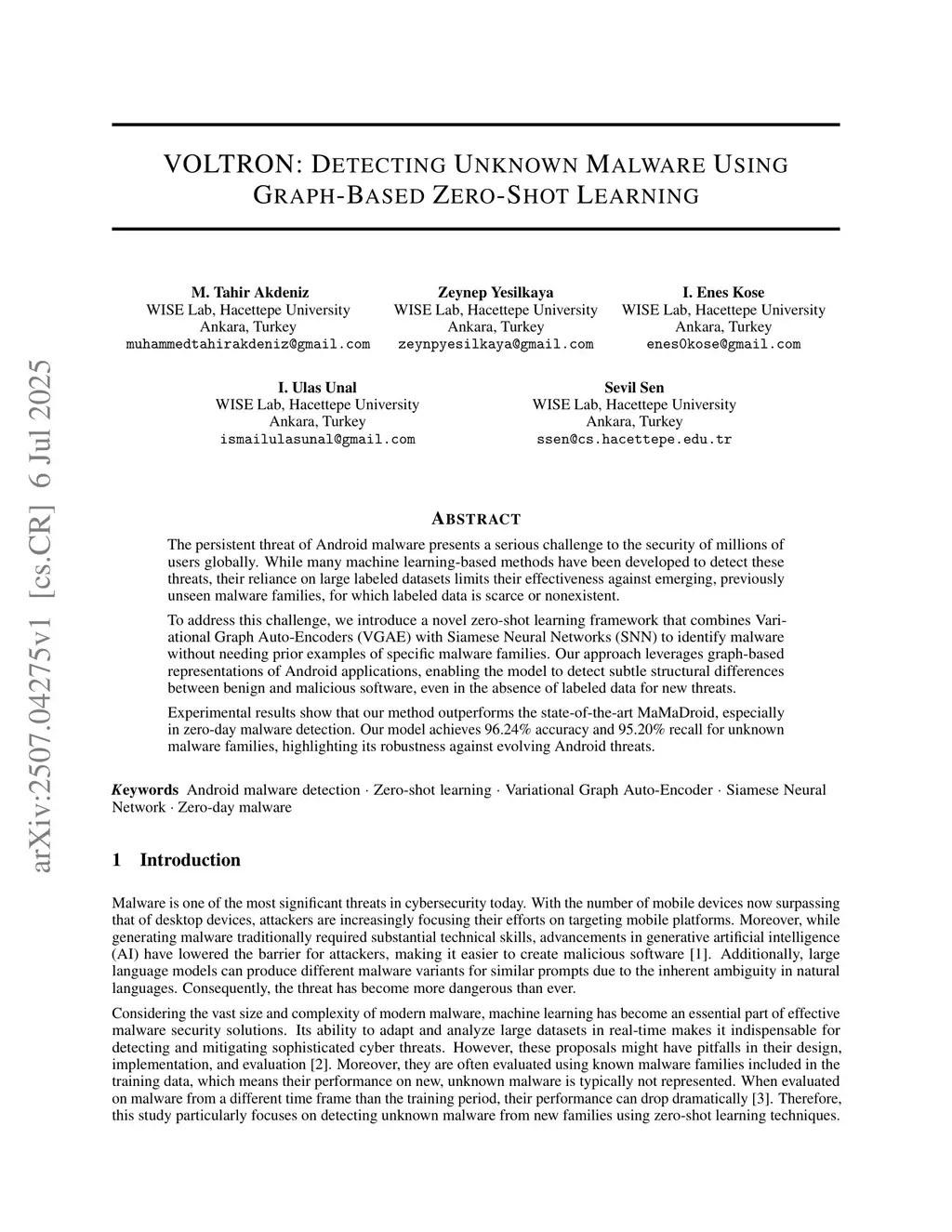 arXiv:2507.04275v1 [cs.CR] 6 Jul 2025

VOLTRON: DETECTING UNKNOWN MALWARE USING GRAPH-BASED ZERO-SHOT LEARNING

M. Tahir Akdeniz
WISE Lab, Hacettepe University
Ankara, Turkey
muhammedtahirakdeniz@gmail.com

Zeynep Yesilkaya
WISE Lab, Hacettepe University
Ankara, Turkey
zeynpyesilkaya@gmail.com

I. Enes Kose
WISE Lab, Hacettepe University
Ankara, Turkey
enes0kose@gmail.com

I. Ulas Unal
WISE Lab, Hacettepe University
Ankara, Turkey
ismailulasunal@gmail.com

Sevil Sen
WISE Lab, Hacettepe University
Ankara, Turkey
ssen@cs.hacettepe.edu.tr

ABSTRACT

The persistent threat of Android malware presents a serious challenge to the security of millions of users globally. While many machine learning-based methods have been developed to detect these threats, their reliance on large labeled datasets limits their effectiveness against emerging, previously unseen malware families, for which labeled data is scarce or nonexistent.

To address this challenge, we introduce a novel zero-shot learning framework that combines Variational Graph Auto-Encoders (VGAE) with Siamese Neural Networks (SNN) to identify malware without needing prior examples of specific malware families. Our approach leverages graph-based representations of Android applications, enabling the model to detect subtle structural differences between benign and malicious software, even in the absence of labeled data for new threats.

Experimental results show that our method outperforms the state-of-the-art MaMaDroid, especially in zero-day malware detection. Our model achieves 96.24% accuracy and 95.20% recall for unknown malware families, highlighting its robustness against evolving Android threats.

Keywords Android malware detection · Zero-shot learning · Variational Graph Auto-Encoder · Siamese Neural Network · Zero-day malware

1 Introduction

Malware is one of the most significant threats in cybersecurity today. With the number of mobile devices now surpassing that of desktop devices, attackers are increasingly focusing their efforts on targeting mobile platforms. Moreover, while generating malware traditionally required substantial technical skills, advancements in generative artificial intelligence (AI) have lowered the barrier for attackers, making it easier to create malicious software [1]. Additionally, large language models can produce different malware variants for similar prompts due to the inherent ambiguity in natural languages. Consequently, the threat has become more dangerous than ever.

Considering the vast size and complexity of modern malware, machine learning has become an essential part of effective malware security solutions. Its ability to adapt and analyze large datasets in real-time makes it indispensable for detecting and mitigating sophisticated cyber threats. However, these proposals might have pitfalls in their design, implementation, and evaluation [2]. Moreover, they are often evaluated using known malware families included in the training data, which means their performance on new, unknown malware is typically not represented. When evaluated on malware from a different time frame than the training period, their performance can drop dramatically [3]. Therefore, this study particularly focuses on detecting unknown malware from new families using zero-shot learning techniques.